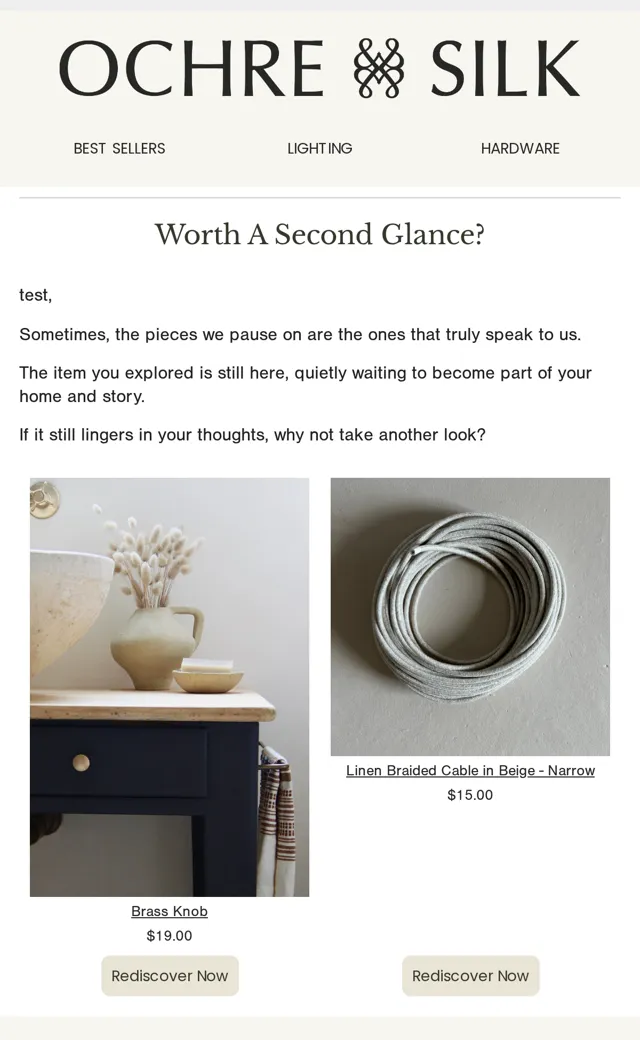 OCHRE SILK

BEST SELLERS LIGHTING HARDWARE

Worth A Second Glance?

test,

Sometimes, the pieces we pause on are the ones that truly speak to us.

The item you explored is still here, quietly waiting to become part of your home and story.

If it still lingers in your thoughts, why not take another look?

Brass Knob
$19.00

Rediscover Now

Linen Braided Cable in Beige - Narrow
$15.00

Rediscover Now